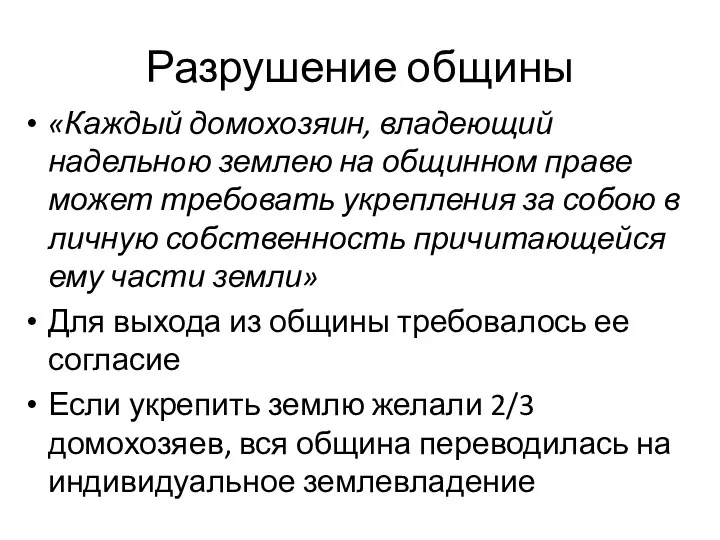 Разрушение общины

• «Каждый домохозяин, владеющий надельною землею на общинном праве может требовать укрепления за собою в личную собственность причитающейся ему части земли»
• Для выхода из общины требовалось ее согласие
• Если укрепить землю желали 2/3 домохозяев, вся община переводилась на индивидуальное землевладение